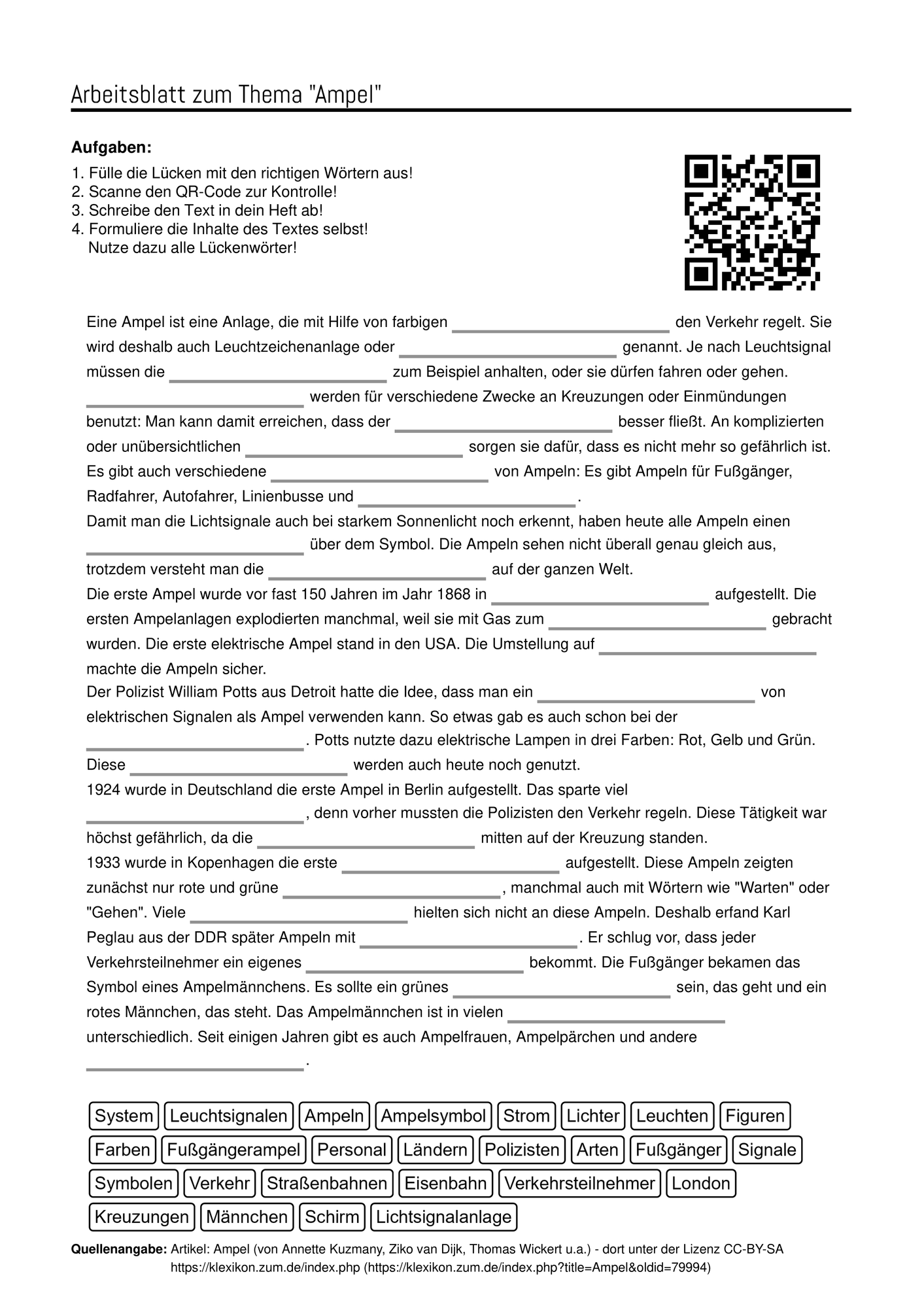 Arbeitsblatt zum Thema "Ampel"

Aufgaben:

1. Fülle die Lücken mit den richtigen Wörtern aus!
2. Scanne den QR-Code zur Kontrolle!
3. Schreibe den Text in dein Heft ab!
4. Formuliere die Inhalte des Textes selbst!
Nutze dazu alle Lückenwörter!

Eine Ampel ist eine Anlage, die mit Hilfe von farbigen ____ den Verkehr regelt. Sie wird deshalb auch Leuchtzeichenanlage oder ____ genannt. Je nach Leuchtsignal müssen die ____ zum Beispiel anhalten, oder sie dürfen fahren oder gehen. ____ werden für verschiedene Zwecke an Kreuzungen oder Einmündungen benutzt: Man kann damit erreichen, dass der ____ besser fließt. An komplizierten oder unübersichtlichen ____ sorgen sie dafür, dass es nicht mehr so gefährlich ist. Es gibt auch verschiedene ____ von Ampeln: Es gibt Ampeln für Fußgänger, Radfahrer, Autofahrer, Linienbusse und ____.
Damit man die Lichtsignale auch bei starkem Sonnenlicht noch erkennt, haben heute alle Ampeln einen ____ über dem Symbol. Die Ampeln sehen nicht überall genau gleich aus, trotzdem versteht man die ____ auf der ganzen Welt.
Die erste Ampel wurde vor fast 150 Jahren im Jahr 1868 in ____ aufgestellt. Die ersten Ampelanlagen explodierten manchmal, weil sie mit Gas zum ____ gebracht wurden. Die erste elektrische Ampel stand in den USA. Die Umstellung auf ____ machte die Ampeln sicher.
Der Polizist William Potts aus Detroit hatte die Idee, dass man ein ____ von elektrischen Signalen als Ampel verwenden kann. So etwas gab es auch schon bei der ____. Potts nutzte dazu elektrische Lampen in drei Farben: Rot, Gelb und Grün. Diese ____ werden auch heute noch genutzt.
1924 wurde in Deutschland die erste Ampel in Berlin aufgestellt. Das sparte viel ____, denn vorher mussten die Polizisten den Verkehr regeln. Diese Tätigkeit war höchst gefährlich, da die ____ mitten auf der Kreuzung standen.
1933 wurde in Kopenhagen die erste ____ aufgestellt. Diese Ampeln zeigten zunächst nur rote und grüne ____, manchmal auch mit Wörtern wie "Warten" oder "Gehen". Viele ____ hielten sich nicht an diese Ampeln. Deshalb erfand Karl Peglau aus der DDR später Ampeln mit ____. Er schlug vor, dass jeder Verkehrsteilnehmer ein eigenes ____ bekommt. Die Fußgänger bekamen das Symbol eines Ampelmännchens. Es sollte ein grünes ____ sein, das geht und ein rotes Männchen, das steht. Das Ampelmännchen ist in vielen ____ unterschiedlich. Seit einigen Jahren gibt es auch Ampelfrauen, Ampelpärchen und andere ____.

System Leuchtsignalen Ampeln Ampelsymbol Strom Lichter Leuchten Figuren
Farben Fußgängerampel Personal Ländern Polizisten Arten Fußgänger Signale
Symbolen Verkehr Straßenbahnen Eisenbahn Verkehrsteilnehmer London
Kreuzungen Männchen Schirm Lichtsignalanlage

Quellenangabe: Artikel: Ampel (von Annette Kuzmany, Ziko van Dijk, Thomas Wickert u.a.) - dort unter der Lizenz CC-BY-SA
https://klexikon.zum.de/index.php (https://klexikon.zum.de/index.php?title=Ampel&oldid=79994)